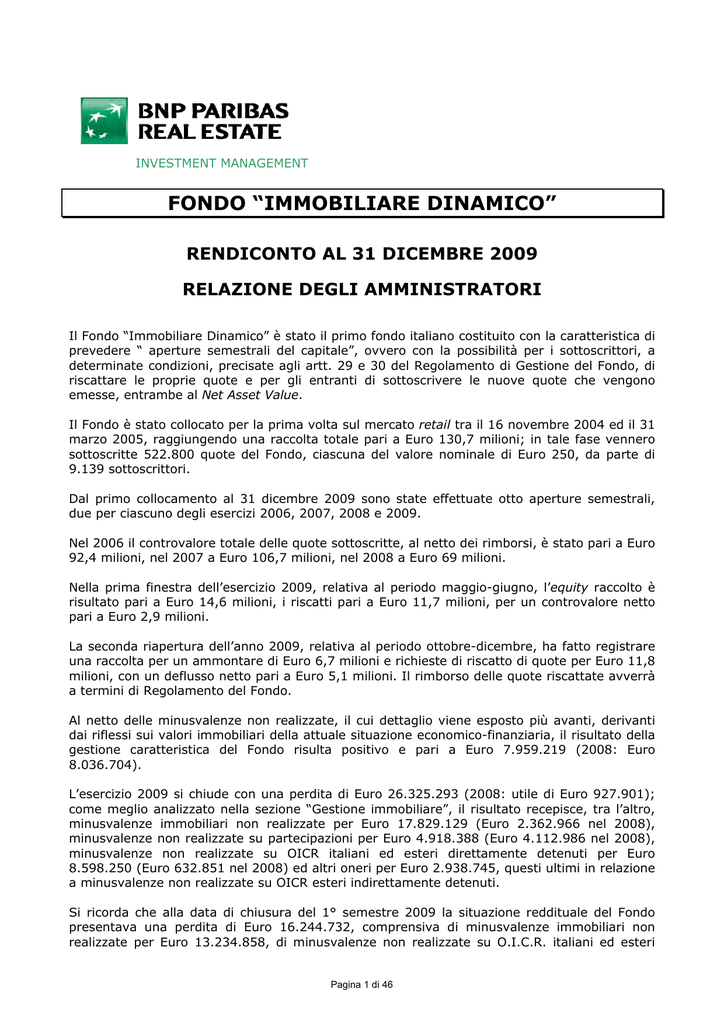 BNP PARIBAS
REAL ESTATE

INVESTMENT MANAGEMENT

FONDO “IMMOBILIARE DINAMICO”

RENDICONTO AL 31 DICEMBRE 2009

RELAZIONE DEGLI AMMINISTRATORI

Il Fondo “Immobiliare Dinamico” è stato il primo fondo italiano costituito con la caratteristica di prevedere “ aperture semestrali del capitale”, ovvero con la possibilità per i sottoscrittori, a determinate condizioni, precisate agli artt. 29 e 30 del Regolamento di Gestione del Fondo, di riscattare le proprie quote e per gli entranti di sottoscrivere le nuove quote che vengono emesse, entrambe al Net Asset Value.

Il Fondo è stato collocato per la prima volta sul mercato retail tra il 16 novembre 2004 ed il 31 marzo 2005, raggiungendo una raccolta totale pari a Euro 130,7 milioni; in tale fase vennero sottoscritte 522.800 quote del Fondo, ciascuna del valore nominale di Euro 250, da parte di 9.139 sottoscrittori.

Dal primo collocamento al 31 dicembre 2009 sono state effettuate otto aperture semestrali, due per ciascuno degli esercizi 2006, 2007, 2008 e 2009.

Nel 2006 il controvalore totale delle quote sottoscritte, al netto dei rimborsi, è stato pari a Euro 92,4 milioni, nel 2007 a Euro 106,7 milioni, nel 2008 a Euro 69 milioni.

Nella prima finestra dell’esercizio 2009, relativa al periodo maggio-giugno, l’equity raccolto è risultato pari a Euro 14,6 milioni, i riscatti pari a Euro 11,7 milioni, per un controvalore netto pari a Euro 2,9 milioni.

La seconda riapertura dell’anno 2009, relativa al periodo ottobre-dicembre, ha fatto registrare una raccolta per un ammontare di Euro 6,7 milioni e richieste di riscatto di quote per Euro 11,8 milioni, con un deflusso netto pari a Euro 5,1 milioni. Il rimborso delle quote riscattate avverrà a termini di Regolamento del Fondo.

Al netto delle minusvalenze non realizzate, il cui dettaglio viene esposto più avanti, derivanti dai riflessi sui valori immobiliari della attuale situazione economico-finanziaria, il risultato della gestione caratteristica del Fondo risulta positivo e pari a Euro 7.959.219 (2008: Euro 8.036.704).

L’esercizio 2009 si chiude con una perdita di Euro 26.325.293 (2008: utile di Euro 927.901); come meglio analizzato nella sezione “Gestione immobiliare”, il risultato recepisce, tra l’altro, minusvalenze immobiliari non realizzate per Euro 17.829.129 (Euro 2.362.966 nel 2008), minusvalenze non realizzate su partecipazioni per Euro 4.918.388 (Euro 4.112.986 nel 2008), minusvalenze non realizzate su OICR italiani ed esteri direttamente detenuti per Euro 8.598.250 (Euro 632.851 nel 2008) ed altri oneri per Euro 2.938.745, questi ultimi in relazione a minusvalenze non realizzate su OICR esteri indirettamente detenuti.

Si ricorda che alla data di chiusura del 1° semestre 2009 la situazione reddituale del Fondo presentava una perdita di Euro 16.244.732, comprensiva di minusvalenze immobiliari non realizzate per Euro 13.234.858, di minusvalenze non realizzate su O.I.C.R. italiani ed esteri

Pagina 1 di 46